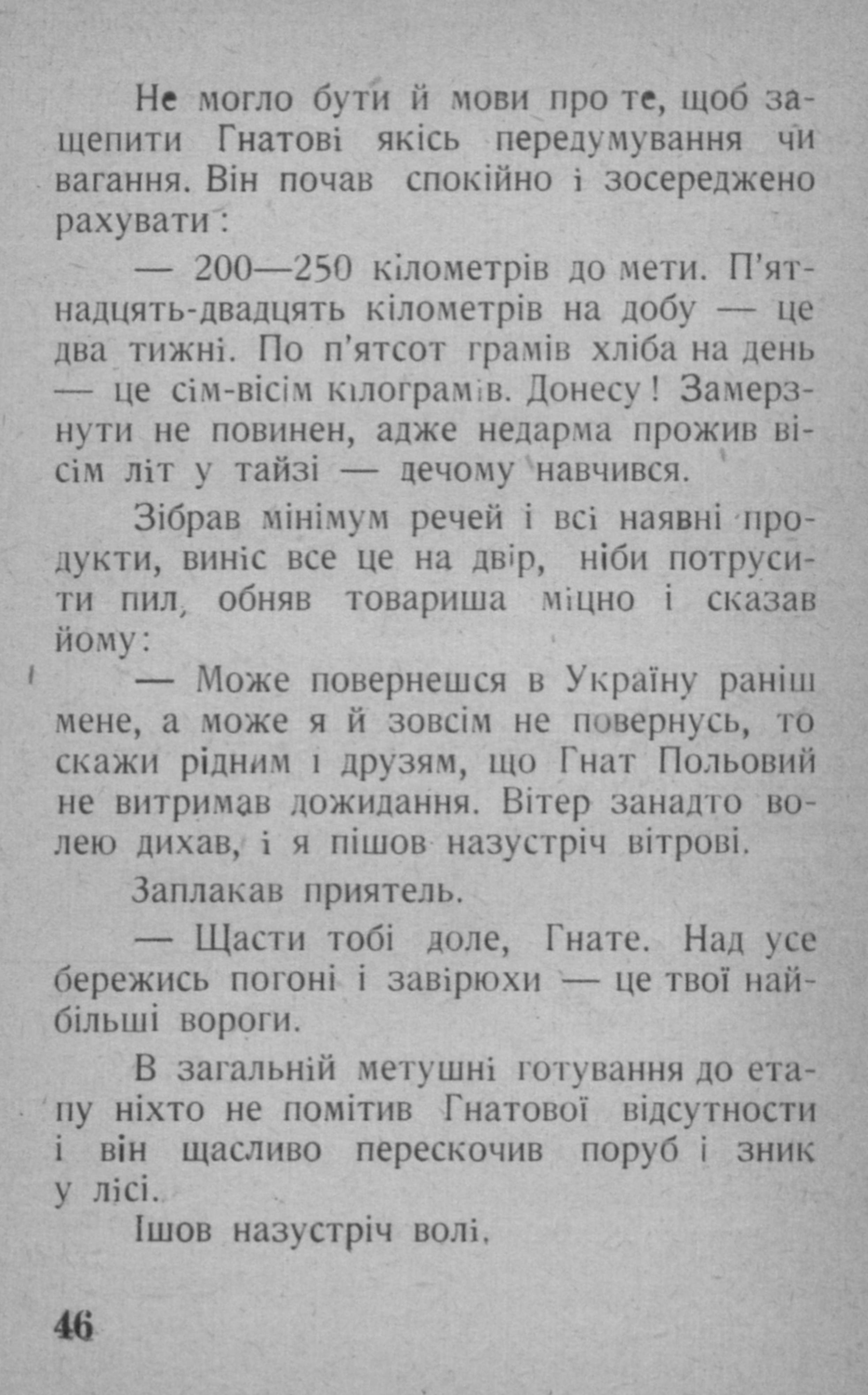 Не могло бути й мови про те, щоб защепити Гнатові якісь передумування чи вагання. Він почав спокійно і зосереджено рахувати:

— 200—250 кілометрів до мети. П'ятнадцять-двадцять кілометрів на добу — це два тижні. По п'ятсот грамів хліба на день — це сім-вісім кілограмів. Донесу! Замерзнути не повинен, адже недарма прожив вісім літ у тайзі — дечому навчився.

Зібрав мінімум речей і всі наявні продукти, виніс все це на двір, ніби потрусити пил, обняв товариша міцно і сказав йому:

— Може повернешся в Україну раніш мене, а може я й зовсім не повернусь, то скажи рідним і друзям, що Гнат Польовий не витримав дожидання. Вітер занадто волею дихав, і я пішов назустріч вітрові.

Заплакав приятель.

— Щасти тобі доле, Гнате. Над усе бережись погоні і завірюхи — це твої найбільші вороги.

В загальній метушні готування до етапу ніхто не помітив Гнатової відсутности і він щасливо перескочив поруб і зник у лісі.

Ішов назустріч волі.

46